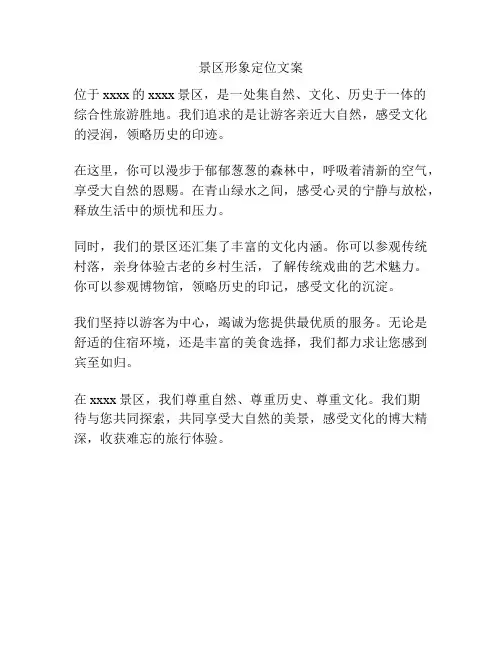 景区形象定位文案

位于 xxxx 的 xxxx 景区，是一处集自然、文化、历史于一体的综合性旅游胜地。我们追求的是让游客亲近大自然，感受文化的浸润，领略历史的印迹。

在这里，你可以漫步于郁郁葱葱的森林中，呼吸着清新的空气，享受大自然的恩赐。在青山绿水之间，感受心灵的宁静与放松，释放生活中的烦忧和压力。

同时，我们的景区还汇集了丰富的文化内涵。你可以参观传统村落，亲身体验古老的乡村生活，了解传统戏曲的艺术魅力。你可以参观博物馆，领略历史的印记，感受文化的沉淀。

我们坚持以游客为中心，竭诚为您提供最优质的服务。无论是舒适的住宿环境，还是丰富的美食选择，我们都力求让您感到宾至如归。

在 xxxx 景区，我们尊重自然、尊重历史、尊重文化。我们期待与您共同探索，共同享受大自然的美景，感受文化的博大精深，收获难忘的旅行体验。